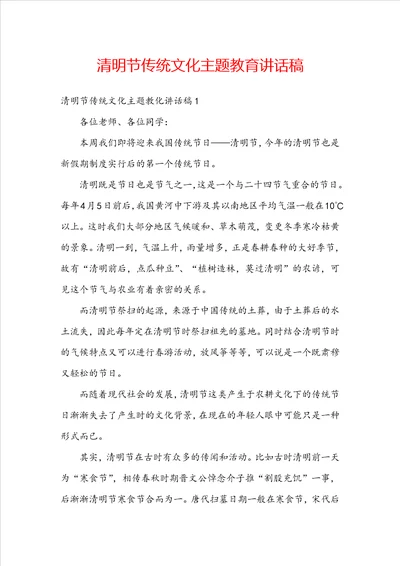 清明节传统文化主题教育讲话稿

清明节传统文化主题教化讲话稿1

各位老师、各位同学：

本周我们即将迎来我国传统节日——清明节，今年的清明节也是新假期制度实行后的第一个传统节日。

清明既是节日也是节气之一，这是一个与二十四节气重合的节日。每年4月5日前后，我国黄河中下游及其以南地区平均气温一般在10℃以上。这时我们大部分地区气候暖和、草木萌茂，变更冬季寒冷枯黄的景象。清明一到，气温上升，雨量增多，正是春耕春种的大好季节，故有“清明前后，点瓜种豆”、“植树造林，莫过清明”的农谚，可见这个节气与农业有着亲密的关系。

而清明节祭扫的起源，来源于中国传统的土葬，由于土葬后的水土流失，因此每年定在清明节时祭扫祖先的墓地。同时结合清明节时的气候特点又可以进行春游活动，放风筝等等，可以说是一个既肃穆又轻松的节日。

而随着现代社会的发展，清明节这类产生于农耕文化下的传统节日渐渐失去了产生时的文化背景，在现在的年轻人眼中可能只是一种形式而已。

其实，清明节在古时有众多的传闻和活动。比如古时清明前一天为“寒食节”，相传春秋时期晋文公悼念介子推“割股充饥”一事，后渐渐清明节寒食节合而为一。唐代扫墓日期一般在寒食节，宋代后